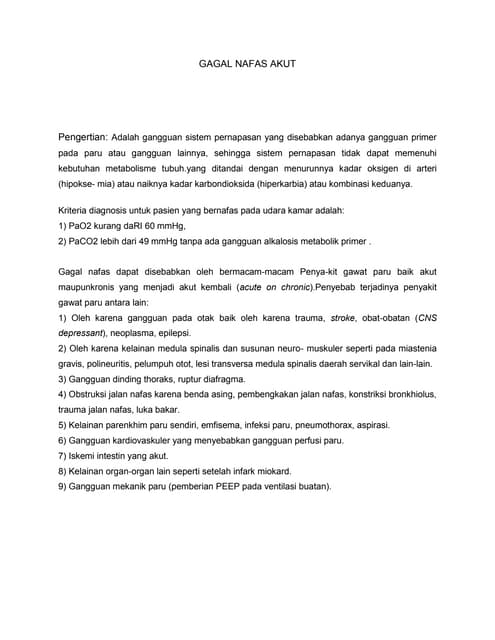 GAGAL NAFAS AKUT

Pengertian: Adalah gangguan sistem pernapasan yang disebabkan adanya gangguan primer pada paru atau gangguan lainnya, sehingga sistem pernapasan tidak dapat memenuhi kebutuhan metabolisme tubuh.yang ditandai dengan menurunnya kadar oksigen di arteri (hipokse- mia) atau naiknya kadar karbondioksida (hiperkarbia) atau kombinasi keduanya.

Kriteria diagnosis untuk pasien yang bernafas pada udara kamar adalah:
1) PaO2 kurang daRI 60 mmHg,
2) PaCO2 lebih dari 49 mmHg tanpa ada gangguan alkalosis metabolik primer .

Gagal nafas dapat disebabkan oleh bermacam-macam Penya-kit gawat paru baik akut maupunkronis yang menjadi akut kembali (acute on chronic).Penyebab terjadinya penyakit gawat paru antara lain:
1) Oleh karena gangguan pada otak baik oleh karena trauma, stroke, obat-obatan (CNS depressant), neoplasma, epilepsi.
2) Oleh karena kelainan medula spinalis dan susunan neuro- muskuler seperti pada miastenia gravis, polineuritis, pelumpuh otot, lesi transversa medula spinalis daerah servikal dan lain-lain.
3) Gangguan dinding thoraks, ruptur diafragma.
4) Obstruksi jalan nafas karena benda asing, pembengkakan jalan nafas, konstriksi bronkhiolus, trauma jalan nafas, luka bakar.
5) Kelainan parenkhim paru sendiri, emfisema, infeksi paru, pneumothorax, aspirasi.
6) Gangguan kardiovaskuler yang menyebabkan gangguan perfusi paru.
7) Iskemi intestin yang akut.
8) Kelainan organ-organ lain seperti setelah infark miokard.
9) Gangguan mekanik paru (pemberian PEEP pada ventilasi buatan).